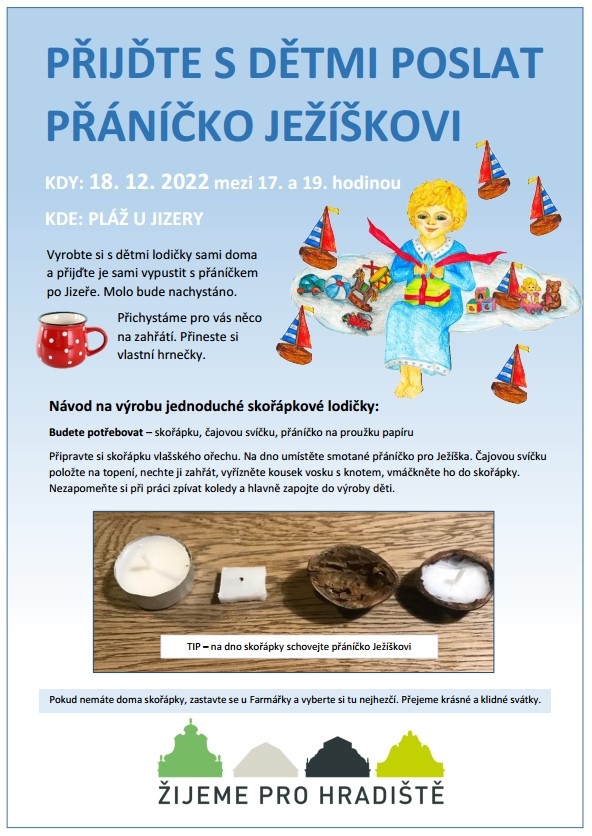 PŘIJĎTE S DĚTMI POSLAT PŘÁNÍČKO JEŽÍŠKOVI

KDY: 18. 12. 2022 mezi 17. a 19. hodinou

KDE: PLÁŽ U JIZERY

Vyrobte si s dětmi lodičky sami doma a přijďte je sami vypustit s přáníčkem po Jizeře. Molo bude nachystáno.

Přichystáme pro vás něco na zahřátí. Přineste si vlastní hrnečky.

Návod na výrobu jednoduché skořápkové lodičky:

Budete potřebovat – skořápku, čajovou svíčku, přáníčko na proužku papíru

Připravte si skořápku vlašského ořechu. Na dno umístěte smotané přáníčko pro Ježíška. Čajovou svíčku položte na topení, nechte ji zahřát, vyřízněte kousek vosku s knotem, vmáčkněte ho do skořápky. Nezapomeňte si při práci zpívat koledy a hlavně zapojte do výroby děti.

TIP – na dno skořápky schovejte přáníčko Ježíškovi

Pokud nemáte doma skořápky, zastavte se u Farmářky a vyberte si tu nejhezčí. Přejeme krásné a klidné svátky.

ŽIJEME PRO HRADIŠTĚ